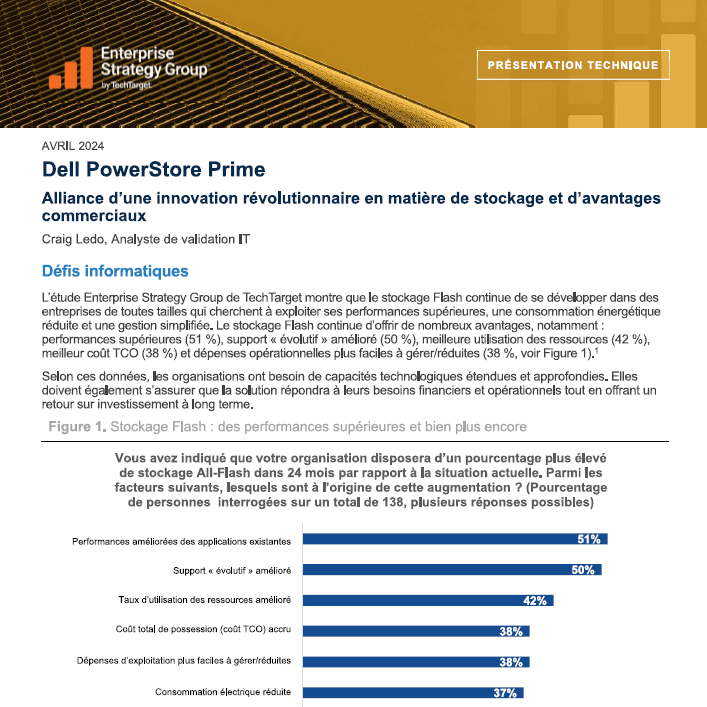 Enterprise Strategy Group by TechTarget

PRÉSENTATION TECHNIQUE

AVRIL 2024

Dell PowerStore Prime

Alliance d'une innovation révolutionnaire en matière de stockage et d'avantages commerciaux

Craig Ledo, Analyste de validation IT

Défis informatiques

L'étude Enterprise Strategy Group de TechTarget montre que le stockage Flash continue de se développer dans des entreprises de toutes tailles qui cherchent à exploiter ses performances supérieures, une consommation énergétique réduite et une gestion simplifiée. Le stockage Flash continue d'offrir de nombreux avantages, notamment : performances supérieures (51 %), support « évolutif » amélioré (50 %), meilleure utilisation des ressources (42 %), meilleur coût TCO (38 %) et dépenses opérationnelles plus faciles à gérer/réduites (38 %, voir Figure 1).$^1$

Selon ces données, les organisations ont besoin de capacités technologiques étendues et approfondies. Elles doivent également s'assurer que la solution répondra à leurs besoins financiers et opérationnels tout en offrant un retour sur investissement à long terme.

Figure 1. Stockage Flash : des performances supérieures et bien plus encore

Vous avez indiqué que votre organisation disposera d'un pourcentage plus élevé de stockage All-Flash dans 24 mois par rapport à la situation actuelle. Parmi les facteurs suivants, lesquels sont à l'origine de cette augmentation ? (Pourcentage de personnes interrogées sur un total de 138, plusieurs réponses possibles)

Performances améliorées des applications existantes 51%

Support « évolutif » amélioré 50%

Taux d'utilisation des ressources amélioré 42%

Coût total de possession (coût TCO) accru 38%

Dépenses d'exploitation plus faciles à gérer/réduites 38%

Consommation électrique réduite 37%